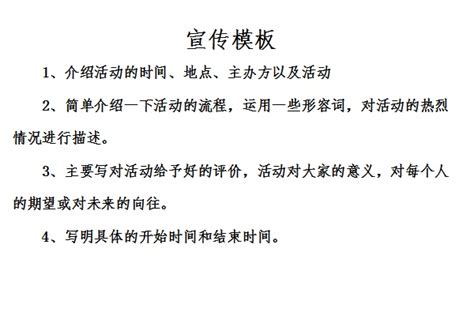 宣传模板

1、介绍活动的时间、地点、主办方以及活动

2、简单介绍一下活动的流程，运用一些形容词，对活动的热烈情况进行描述。

3、主要写对活动给予好的评价，活动对大家的意义，对每个人的期望或对未来的向往。

4、写明具体的开始时间和结束时间。